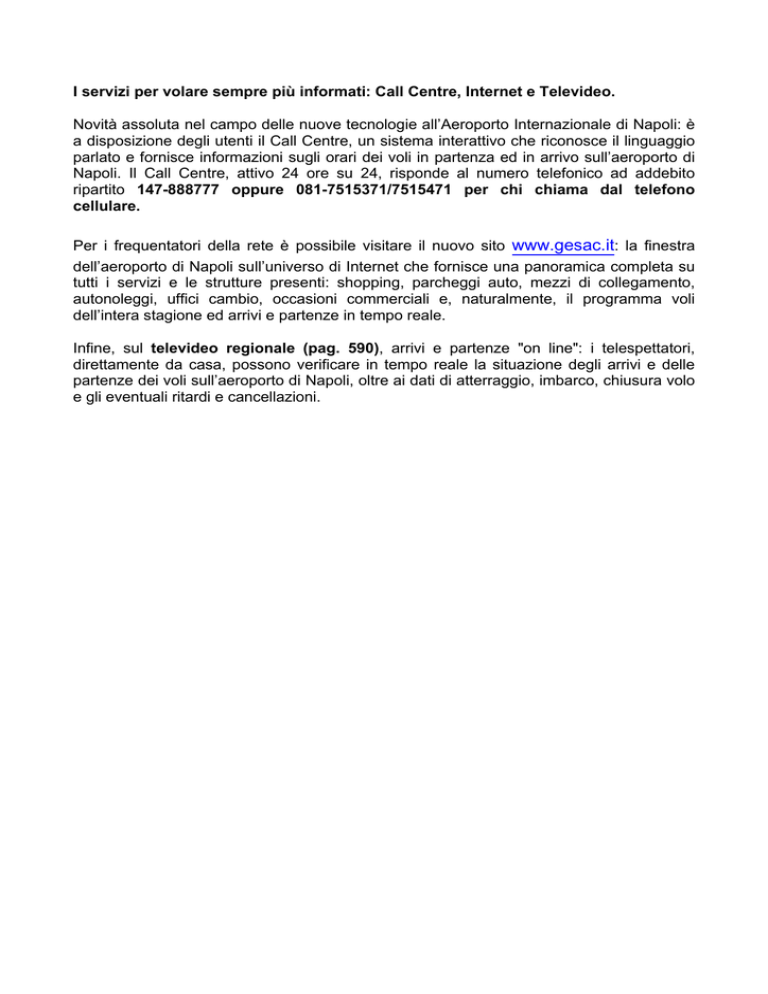 I servizi per volare sempre più informati: Call Centre, Internet e Televideo.

Novità assoluta nel campo delle nuove tecnologie all'Aeroporto Internazionale di Napoli: è a disposizione degli utenti il Call Centre, un sistema interattivo che riconosce il linguaggio parlato e fornisce informazioni sugli orari dei voli in partenza ed in arrivo sull'aeroporto di Napoli. Il Call Centre, attivo 24 ore su 24, risponde al numero telefonico ad addebito ripartito 147-888777 oppure 081-7515371/7515471 per chi chiama dal telefono cellulare.

Per i frequentatori della rete è possibile visitare il nuovo sito www.gesac.it: la finestra dell'aeroporto di Napoli sull'universo di Internet che fornisce una panoramica completa su tutti i servizi e le strutture presenti: shopping, parcheggi auto, mezzi di collegamento, autonoleggi, uffici cambio, occasioni commerciali e, naturalmente, il programma voli dell'intera stagione ed arrivi e partenze in tempo reale.

Infine, sul televideo regionale (pag. 590), arrivi e partenze "on line": i telespettatori, direttamente da casa, possono verificare in tempo reale la situazione degli arrivi e delle partenze dei voli sull'aeroporto di Napoli, oltre ai dati di atterraggio, imbarco, chiusura volo e gli eventuali ritardi e cancellazioni.